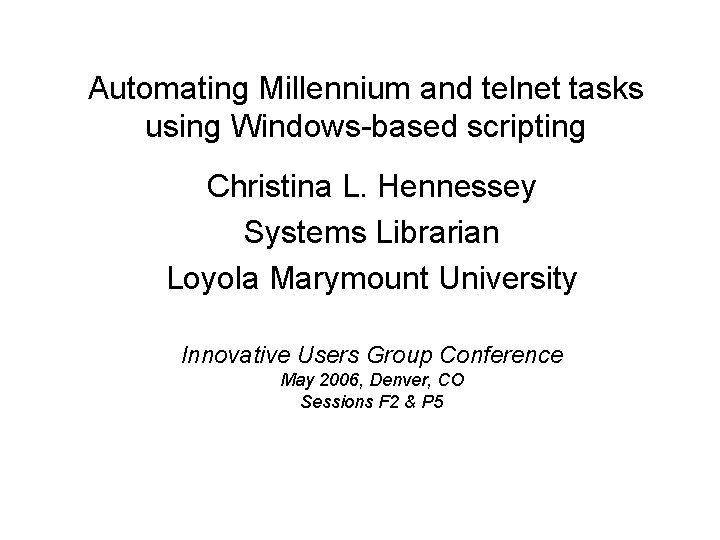 Automating Millennium and telnet tasks using Windows-based scripting

Christina L. Hennessey
Systems Librarian
Loyola Marymount University

Innovative Users Group Conference
May 2006, Denver, CO
Sessions F2 & P5